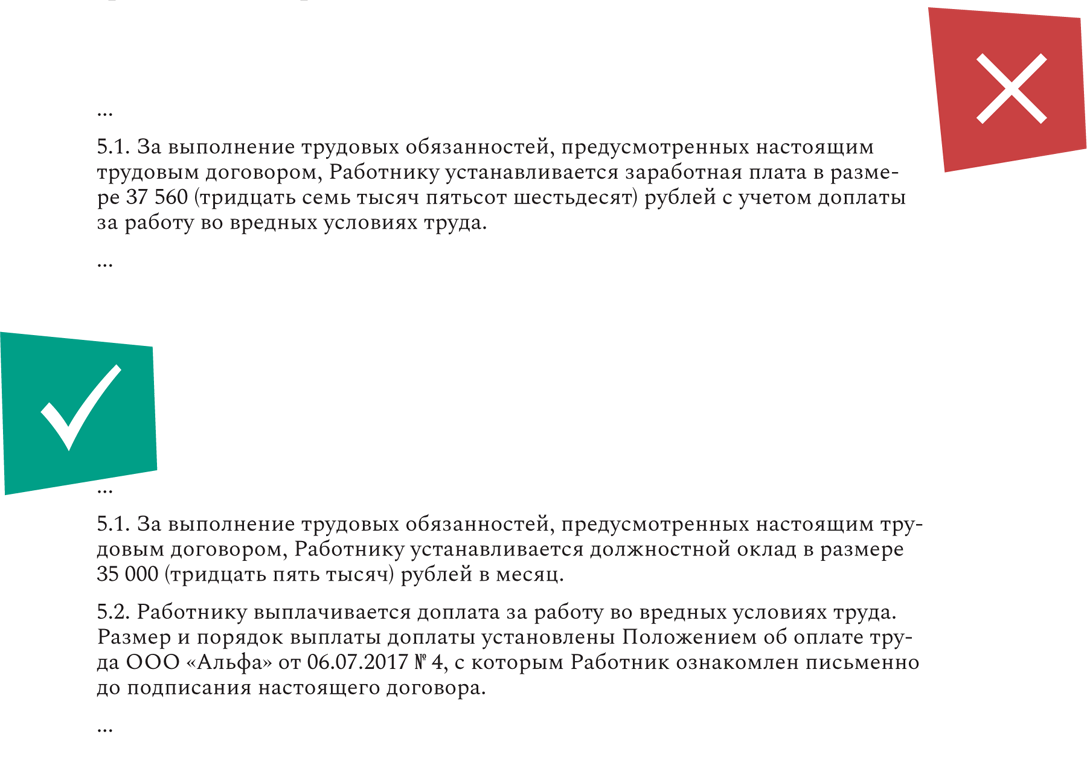 ...

5.1. За выполнение трудовых обязанностей, предусмотренных настоящим трудовым договором, Работнику устанавливается заработная плата в размере 37 560 (тридцать семь тысяч пятьсот шестьдесят) рублей с учетом доплаты за работу во вредных условиях труда.

...

...

5.1. За выполнение трудовых обязанностей, предусмотренных настоящим трудовым договором, Работнику устанавливается должностной оклад в размере 35 000 (тридцать пять тысяч) рублей в месяц.

5.2. Работнику выплачивается доплата за работу во вредных условиях труда. Размер и порядок выплаты доплаты установлены Положением об оплате труда ООО «Альфа» от 06.07.2017 № 4, с которым Работник ознакомлен письменно до подписания настоящего договора.

...